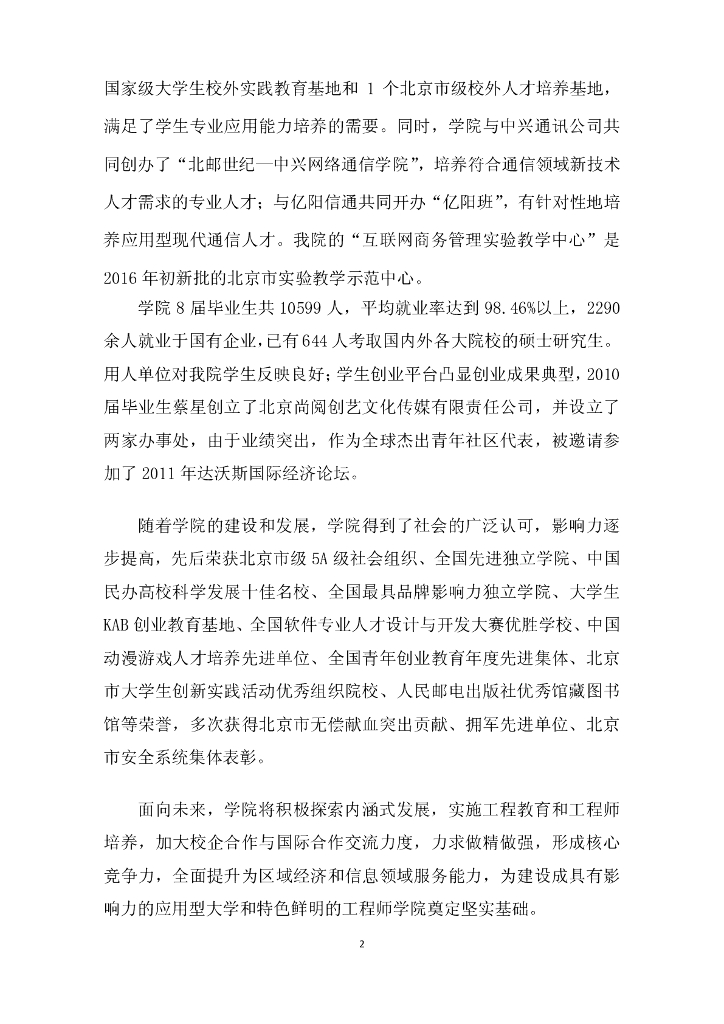 国家级大学生校外实践教育基地和 1 个北京市级校外人才培养基地，满足了学生专业应用能力培养的需要。同时，学院与中兴通讯公司共同创办了“北邮世纪—中兴网络通信学院”，培养符合通信领域新技术人才需求的专业人才；与亿阳信通共同开办“亿阳班”，有针对性地培养应用型现代通信人才。我院的“互联网商务管理实验教学中心”是 2016 年初新批的北京市实验教学示范中心。

学院 8 届毕业生共 10599 人，平均就业率达到 98.46%以上，2290 余人就业于国有企业，已有 644 人考取国内外各大院校的硕士研究生。用人单位对我院学生反映良好；学生创业平台凸显创业成果典型，2010 届毕业生蔡星创立了北京尚阅创艺文化传媒有限责任公司，并设立了两家办事处，由于业绩突出，作为全球杰出青年社区代表，被邀请参加了 2011 年达沃斯国际经济论坛。

随着学院的建设和发展，学院得到了社会的广泛认可，影响力逐步提高，先后荣获北京市级 5A 级社会组织、全国先进独立学院、中国民办高校科学发展十佳名校、全国最具品牌影响力独立学院、大学生 KAB 创业教育基地、全国软件专业人才设计与开发大赛优胜学校、中国动漫游戏人才培养先进单位、全国青年创业教育年度先进集体、北京市大学生创新实践活动优秀组织院校、人民邮电出版社优秀馆藏图书馆等荣誉，多次获得北京市无偿献血突出贡献、拥军先进单位、北京市安全系统集体表彰。

面向未来，学院将积极探索内涵式发展，实施工程教育和工程师培养，加大校企合作与国际合作交流力度，力求做精做强，形成核心竞争力，全面提升为区域经济和信息领域服务能力，为建设成具有影响力的应用型大学和特色鲜明的工程师学院奠定坚实基础。

2